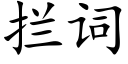 拦词